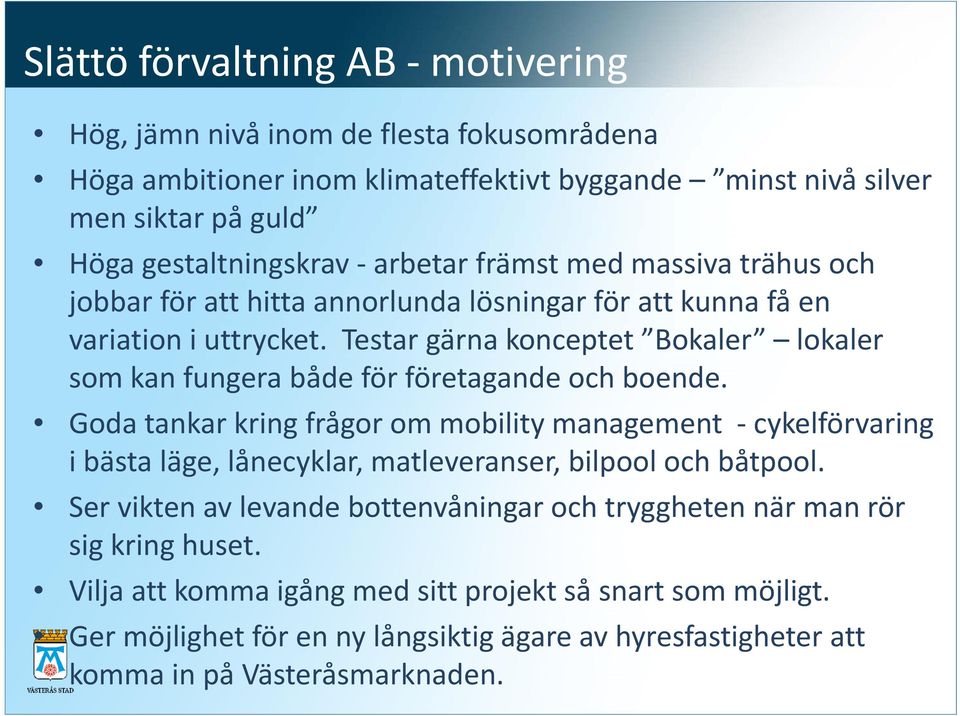 Slättö förvaltning AB - motivering

• Hög, jämn nivå inom de flesta fokusområdena

• Höga ambitioner inom klimateffektivt byggande – ”minst nivå silver men siktar på guld”

• Höga gestaltningskrav - arbetar främst med massiva trähus och jobbar för att hitta annorlunda lösningar för att kunna få en variation i uttrycket. Testar gärna konceptet ”Bokaler” – lokaler som kan fungera både för företagande och boende.

• Goda tankar kring frågor om mobility management - cykelförvaring i bästa läge, lånecyklar, matleveranser, bilpool och båtpool.

• Ser vikten av levande bottenvåningar och tryggheten när man rör sig kring huset.

• Vilja att komma igång med sitt projekt så snart som möjligt.

Ger möjlighet för en ny långsiktig ägare av hyresfastigheter att komma in på Västeråsmarknaden.

VÄSTERÅS STAD